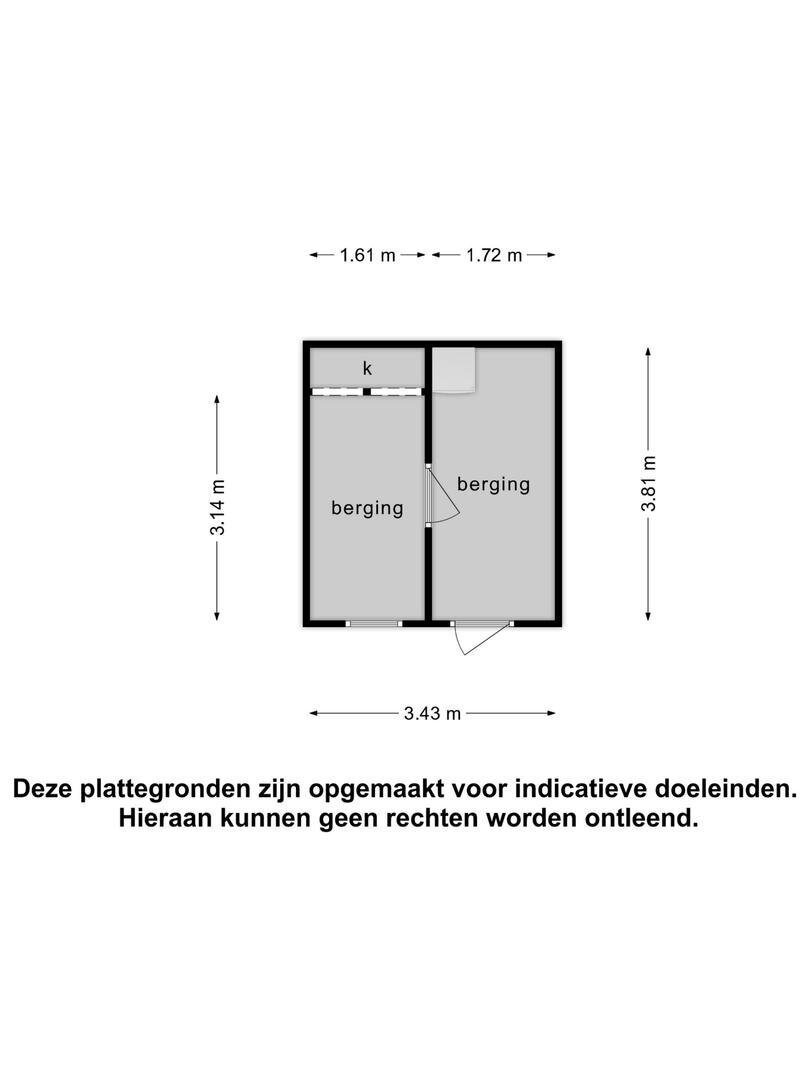 1.61 m 1.72 m

k

3.14 m

berging

berging

3.81 m

3.43 m

Deze plattegronden zijn opgemaakt voor indicatieve doeleinden. Hieraan kunnen geen rechten worden ontleend.